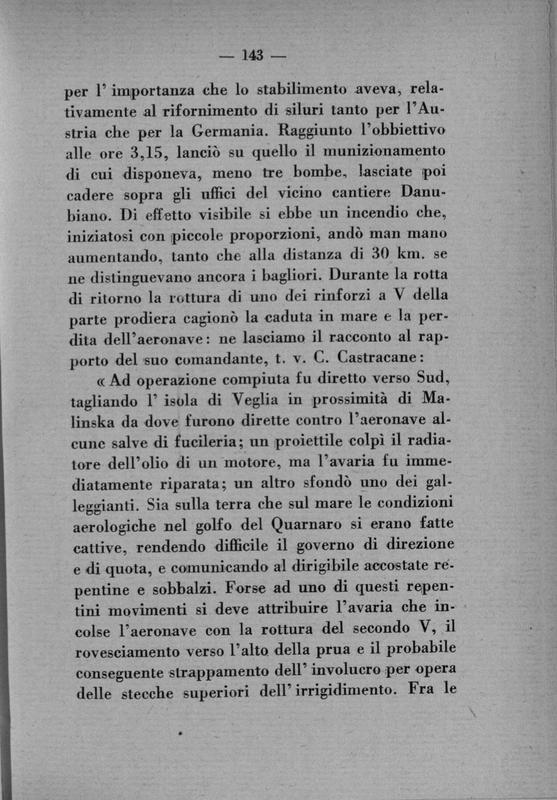 — 143 —

per l' importanza che lo stabilimento aveva, relativamente al rifornimento di siluri tanto per l'Austria che per la Germania. Raggiunto l'obbiettivo alle ore 3,15, lanciò su quello il munizionamento di cui disponeva, meno tre bombe, lasciate poi cadere sopra gli uffici del vicino cantiere Danubiano. Di effetto visibile si ebbe un incendio che, iniziatosi con piccole proporzioni, andò man mano aumentando, tanto che alla distanza di 30 km. se ne distinguevano ancora i bagliori. Durante la rotta di ritorno la rottura di uno dei rinforzi a V della parte prodiera cagionò la caduta in mare e la perdita dell'aeronave: ne lasciamo il racconto al rapporto del suo comandante, t. v. C. Castracane:

« Ad operazione compiuta fu diretto verso Sud, tagliando l' isola di Veglia in prossimità di Malinska da dove furono dirette contro l'aeronave alcune salve di fucileria; un proiettile colpì il radiatore dell'olio di un motore, ma l'avaria fu immediatamente riparata; un altro sfondò uno dei galleggianti. Sia sulla terra che sul mare le condizioni aerologiche nel golfo del Quarnaro si erano fatte cattive, rendendo difficile il governo di direzione e di quota, e comunicando al dirigibile accostate repentine e sobbalzi. Forse ad uno di questi repentini movimenti si deve attribuire l'avaria che incolse l'aeronave con la rottura del secondo V, il rovesciamento verso l'alto della prua e il probabile conseguente strappamento dell' involucro per opera delle stecche superiori dell' irrigidimento. Fra le